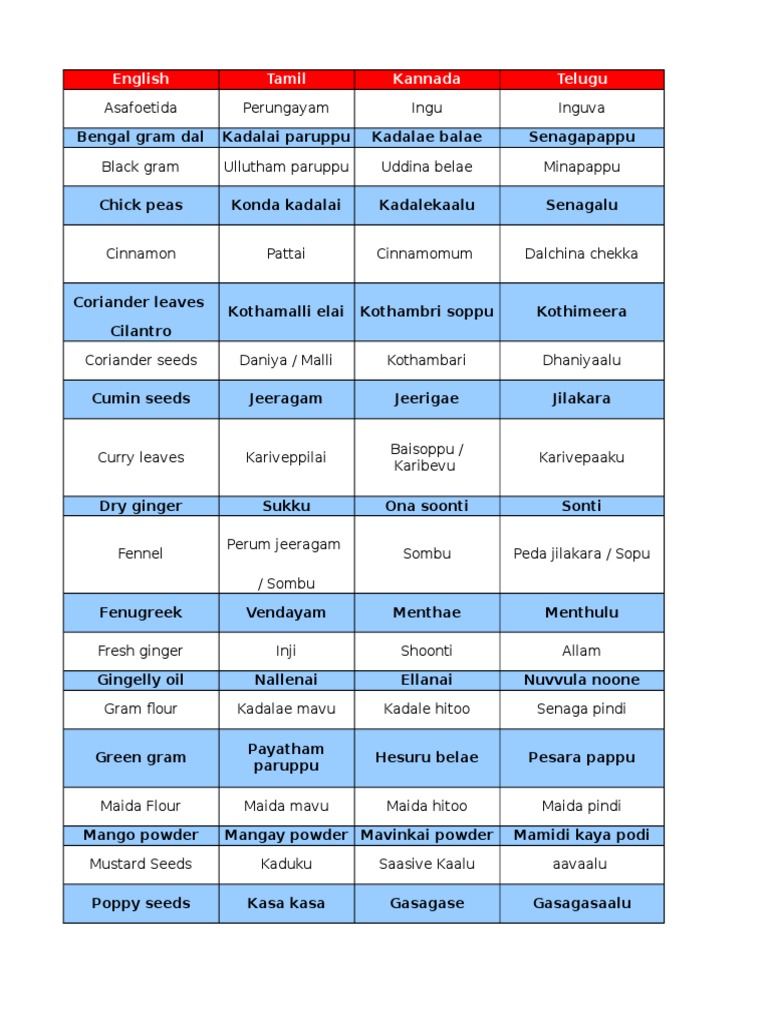 | English | Tamil | Kannada | Telugu |
|---|---|---|---|
| Asafoetida | Perungayam | Ingu | Inguva |
| Bengal gram dal | Kadalai paruppu | Kadalae balae | Senagapappu |
| Black gram | Ullutham paruppu | Uddina belae | Minapappu |
| Chick peas | Konda kadalai | Kadalekaalu | Senagalu |
| Cinnamon | Pattai | Cinnamomum | Dalchina chekka |
| Coriander leaves Cilantro | Kothamalli elai | Kothambri soppu | Kothimeera |
| Coriander seeds | Daniya / Malli | Kothambari | Dhaniyaalu |
| Cumin seeds | Jeeragam | Jeerigae | Jilakara |
| Curry leaves | Kariveppilai | Baisoppu / Karibevu | Karivepaaku |
| Dry ginger | Sukku | Ona soonti | Sonti |
| Fennel | Perum jeeragam / Sombu | Sombu | Peda jilakara / Sopu |
| Fenugreek | Vendayam | Menthae | Menthulu |
| Fresh ginger | Inji | Shoonti | Allam |
| Gingelly oil | Nallenai | Ellanai | Nuvvula noone |
| Gram flour | Kadalae mavu | Kadale hitoo | Senaga pindi |
| Green gram | Payatham paruppu | Hesuru belae | Pesara pappu |
| Maida Flour | Maida mavu | Maida hitoo | Maida pindi |
| Mango powder | Mangay powder | Mavinkai powder | Mamidi kaya podi |
| Mustard Seeds | Kaduku | Saasive Kaalu | aavaalu |
| Poppy seeds | Kasa kasa | Gasagase | Gasagasaalu |